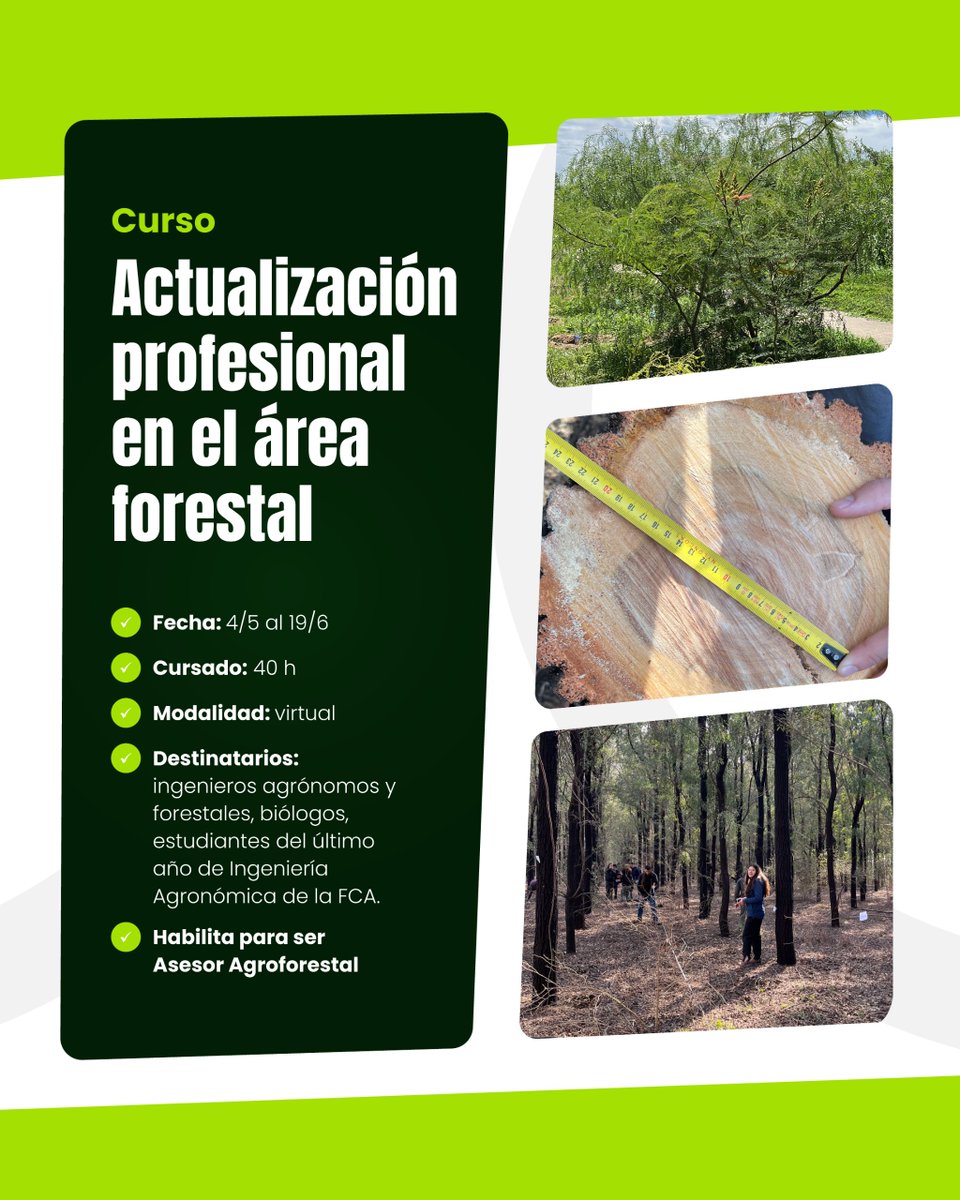 Curso

Actualización profesional en el área forestal

Fecha: 4/5 al 19/6

Cursado: 40 h

Modalidad: virtual

Destinatarios: ingenieros agrónomos y forestales, biólogos, estudiantes del último año de Ingeniería Agronómica de la FCA.

Habilita para ser Asesor Agroforestal